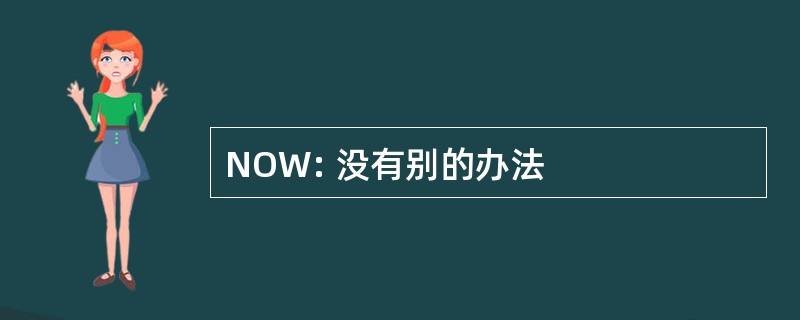 NOW: 没有别的办法